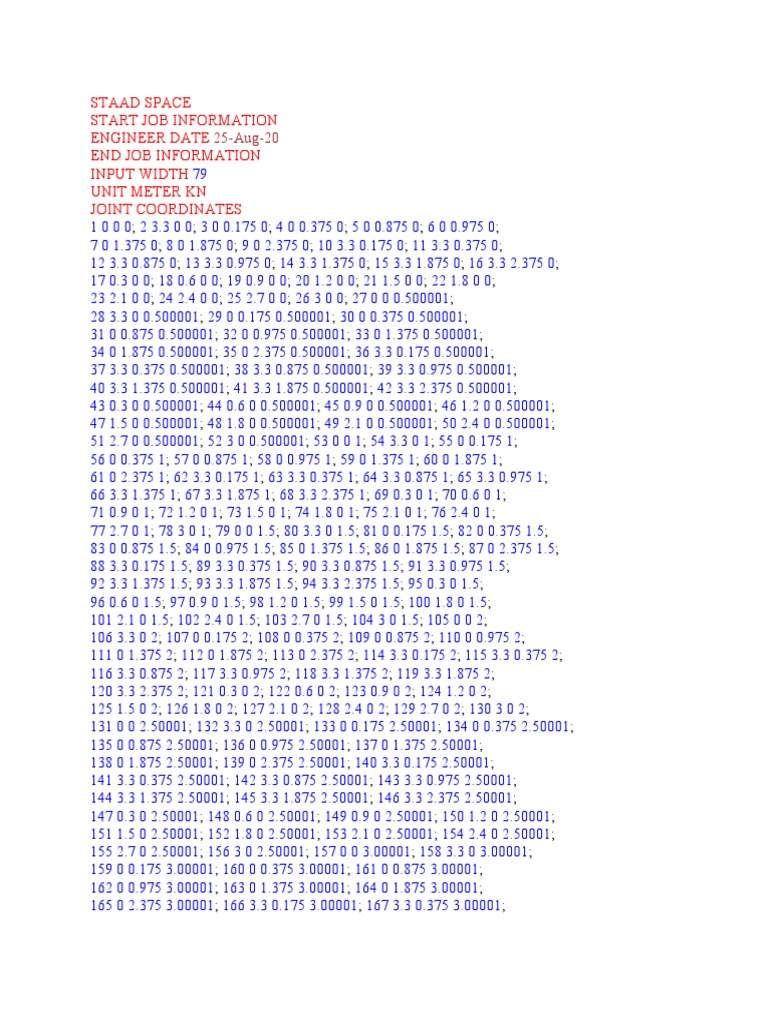 STAAD SPACE
START JOB INFORMATION
ENGINEER DATE 25-Aug-20
END JOB INFORMATION
INPUT WIDTH 79
UNIT METER KN
JOINT COORDINATES
1 0 0 0; 2 3.3 0 0; 3 0 0.175 0; 4 0 0.375 0; 5 0 0.875 0; 6 0 0.975 0;
7 0 1.375 0; 8 0 1.875 0; 9 0 2.375 0; 10 3.3 0.175 0; 11 3.3 0.375 0;
12 3.3 0.875 0; 13 3.3 0.975 0; 14 3.3 1.375 0; 15 3.3 1.875 0; 16 3.3 2.375 0;
17 0.3 0 0; 18 0.6 0 0; 19 0.9 0 0; 20 1.2 0 0; 21 1.5 0 0; 22 1.8 0 0;
23 2.1 0 0; 24 2.4 0 0; 25 2.7 0 0; 26 3 0 0; 27 0 0 0.500001;
28 3.3 0 0.500001; 29 0 0.175 0.500001; 30 0 0.375 0.500001;
31 0 0.875 0.500001; 32 0 0.975 0.500001; 33 0 1.375 0.500001;
34 0 1.875 0.500001; 35 0 2.375 0.500001; 36 3.3 0.175 0.500001;
37 3.3 0.375 0.500001; 38 3.3 0.875 0.500001; 39 3.3 0.975 0.500001;
40 3.3 1.375 0.500001; 41 3.3 1.875 0.500001; 42 3.3 2.375 0.500001;
43 0.3 0 0.500001; 44 0.6 0 0.500001; 45 0.9 0 0.500001; 46 1.2 0 0.500001;
47 1.5 0 0.500001; 48 1.8 0 0.500001; 49 2.1 0 0.500001; 50 2.4 0 0.500001;
51 2.7 0 0.500001; 52 3 0 0.500001; 53 0 0 1; 54 3.3 0 1; 55 0 0.175 1;
56 0 0.375 1; 57 0 0.875 1; 58 0 0.975 1; 59 0 1.375 1; 60 0 1.875 1;
61 0 2.375 1; 62 3.3 0.175 1; 63 3.3 0.375 1; 64 3.3 0.875 1; 65 3.3 0.975 1;
66 3.3 1.375 1; 67 3.3 1.875 1; 68 3.3 2.375 1; 69 0.3 0 1; 70 0.6 0 1;
71 0.9 0 1; 72 1.2 0 1; 73 1.5 0 1; 74 1.8 0 1; 75 2.1 0 1; 76 2.4 0 1;
77 2.7 0 1; 78 3 0 1; 79 0 0 1.5; 80 3.3 0 1.5; 81 0 0.175 1.5; 82 0 0.375 1.5;
83 0 0.875 1.5; 84 0 0.975 1.5; 85 0 1.375 1.5; 86 0 1.875 1.5; 87 0 2.375 1.5;
88 3.3 0.175 1.5; 89 3.3 0.375 1.5; 90 3.3 0.875 1.5; 91 3.3 0.975 1.5;
92 3.3 1.375 1.5; 93 3.3 1.875 1.5; 94 3.3 2.375 1.5; 95 0.3 0 1.5;
96 0.6 0 1.5; 97 0.9 0 1.5; 98 1.2 0 1.5; 99 1.5 0 1.5; 100 1.8 0 1.5;
101 2.1 0 1.5; 102 2.4 0 1.5; 103 2.7 0 1.5; 104 3 0 1.5; 105 0 0 2;
106 3.3 0 2; 107 0 0.175 2; 108 0 0.375 2; 109 0 0.875 2; 110 0 0.975 2;
111 0 1.375 2; 112 0 1.875 2; 113 0 2.375 2; 114 3.3 0.175 2; 115 3.3 0.375 2;
116 3.3 0.875 2; 117 3.3 0.975 2; 118 3.3 1.375 2; 119 3.3 1.875 2;
120 3.3 2.375 2; 121 0.3 0 2; 122 0.6 0 2; 123 0.9 0 2; 124 1.2 0 2;
125 1.5 0 2; 126 1.8 0 2; 127 2.1 0 2; 128 2.4 0 2; 129 2.7 0 2; 130 3 0 2;
131 0 0 2.50001; 132 3.3 0 2.50001; 133 0 0.175 2.50001; 134 0 0.375 2.50001;
135 0 0.875 2.50001; 136 0 0.975 2.50001; 137 0 1.375 2.50001;
138 0 1.875 2.50001; 139 0 2.375 2.50001; 140 3.3 0.175 2.50001;
141 3.3 0.375 2.50001; 142 3.3 0.875 2.50001; 143 3.3 0.975 2.50001;
144 3.3 1.375 2.50001; 145 3.3 1.875 2.50001; 146 3.3 2.375 2.50001;
147 0.3 0 2.50001; 148 0.6 0 2.50001; 149 0.9 0 2.50001; 150 1.2 0 2.50001;
151 1.5 0 2.50001; 152 1.8 0 2.50001; 153 2.1 0 2.50001; 154 2.4 0 2.50001;
155 2.7 0 2.50001; 156 3 0 2.50001; 157 0 0 3.00001; 158 3.3 0 3.00001;
159 0 0.175 3.00001; 160 0 0.375 3.00001; 161 0 0.875 3.00001;
162 0 0.975 3.00001; 163 0 1.375 3.00001; 164 0 1.875 3.00001;
165 0 2.375 3.00001; 166 3.3 0.175 3.00001; 167 3.3 0.375 3.00001;